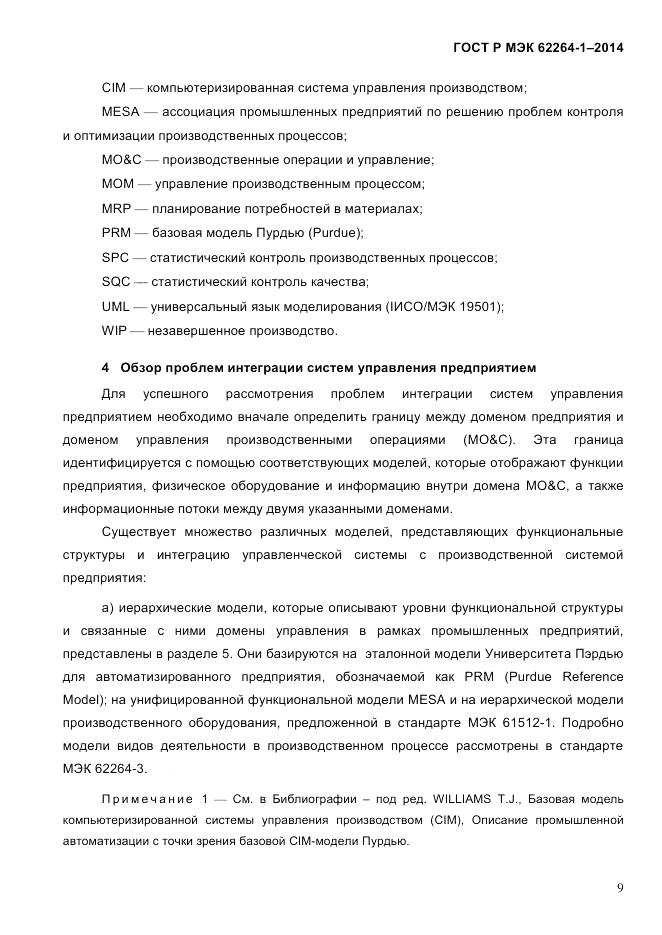 ГОСТ Р МЭК 62264-1–2014

CIM — компьютеризированная система управления производством;

MESA — ассоциация промышленных предприятий по решению проблем контроля и оптимизации производственных процессов;

MO&C — производственные операции и управление;

MOM — управление производственным процессом;

MRP — планирование потребностей в материалах;

PRM — базовая модель Пурдью (Purdue);

SPC — статистический контроль производственных процессов;

SQC — статистический контроль качества;

UML — универсальный язык моделирования (ИСО/МЭК 19501);

WIP — незавершенное производство.

4 Обзор проблем интеграции систем управления предприятием

Для успешного рассмотрения проблем интеграции систем управления предприятием необходимо вначале определить границу между доменом предприятия и доменом управления производственными операциями (MO&C). Эта граница идентифицируется с помощью соответствующих моделей, которые отображают функции предприятия, физическое оборудование и информацию внутри домена MO&C, а также информационные потоки между двумя указанными доменами.

Существует множество различных моделей, представляющих функциональные структуры и интеграцию управленческой системы с производственной системой предприятия:

а) иерархические модели, которые описывают уровни функциональной структуры и связанные с ними домены управления в рамках промышленных предприятий, представлены в разделе 5. Они базируются на эталонной модели Университета Пэрдью для автоматизированного предприятия, обозначаемой как PRM (Purdue Reference Model); на унифицированной функциональной модели MESA и на иерархической модели производственного оборудования, предложенной в стандарте МЭК 61512-1. Подробно модели видов деятельности в производственном процессе рассмотрены в стандарте МЭК 62264-3.

Примечание 1 — См. в Библиографии – под ред. WILLIAMS T.J., Базовая модель компьютеризированной системы управления производством (CIM), Описание промышленной автоматизации с точки зрения базовой CIM-модели Пурдью.

9